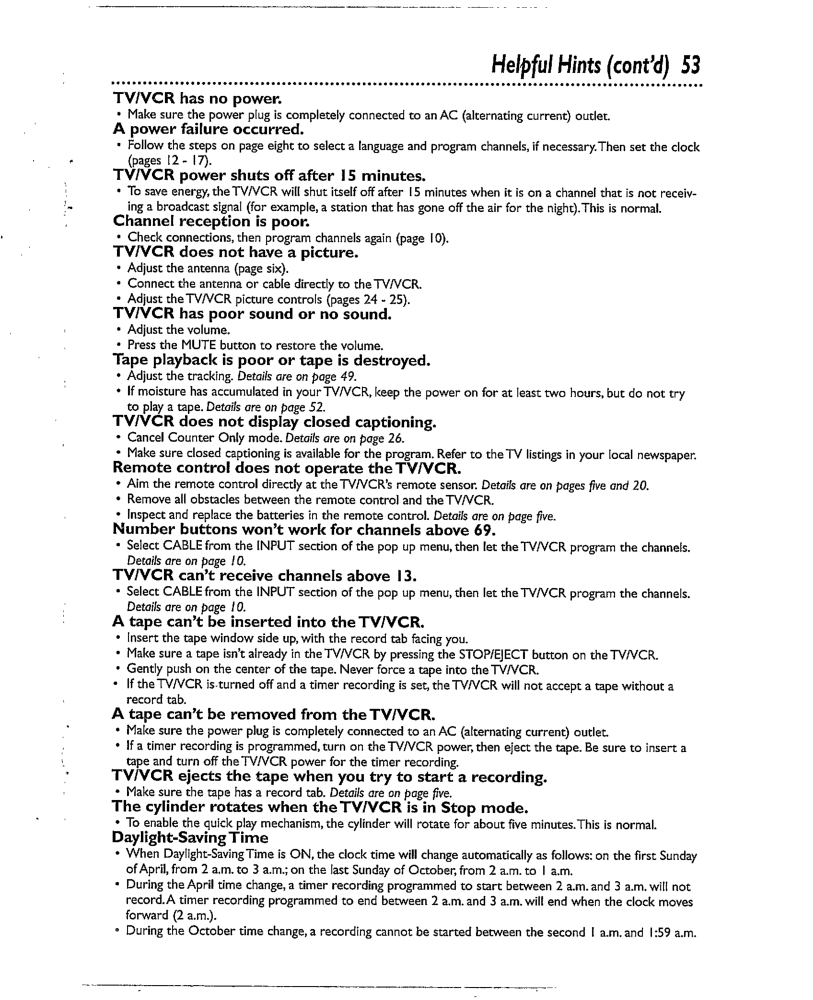 Helpful Hints (cont'd) 53

TV/VCR has no power.
• Make sure the power plug is completely connected to an AC (alternating current) outlet.
A power failure occurred.
• Follow the steps on page eight to select a language and program channels, if necessary. Then set the clock (pages 12 - 17).
TV/VCR power shuts off after 15 minutes.
• To save energy, the TV/VCR will shut itself off after 15 minutes when it is on a channel that is not receiving a broadcast signal (for example, a station that has gone off the air for the night). This is normal.
Channel reception is poor.
• Check connections, then program channels again (page 10).
TV/VCR does not have a picture.
• Adjust the antenna (page six).
• Connect the antenna or cable directly to the TV/VCR.
• Adjust the TV/VCR picture controls (pages 24 - 25).
TV/VCR has poor sound or no sound.
• Adjust the volume.
• Press the MUTE button to restore the volume.
Tape playback is poor or tape is destroyed.
• Adjust the tracking. Details are on page 49.
• If moisture has accumulated in your TV/VCR, keep the power on for at least two hours, but do not try to play a tape. Details are on page 52.
TV/VCR does not display closed captioning.
• Cancel Counter Only mode. Details are on page 26.
• Make sure closed captioning is available for the program. Refer to the TV listings in your local newspaper.
Remote control does not operate the TV/VCR.
• Aim the remote control directly at the TV/VCR's remote sensor. Details are on pages five and 20.
• Remove all obstacles between the remote control and the TV/VCR.
• Inspect and replace the batteries in the remote control. Details are on page five.
Number buttons won't work for channels above 69.
• Select CABLE from the INPUT section of the pop up menu, then let the TV/VCR program the channels. Details are on page 10.
TV/VCR can't receive channels above 13.
• Select CABLE from the INPUT section of the pop up menu, then let the TV/VCR program the channels. Details are on page 10.
A tape can't be inserted into the TV/VCR.
• Insert the tape window side up, with the record tab facing you.
• Make sure a tape isn't already in the TV/VCR by pressing the STOP/EJECT button on the TV/VCR.
• Gently push on the center of the tape. Never force a tape into the TV/VCR.
• If the TV/VCR is turned off and a timer recording is set, the TV/VCR will not accept a tape without a record tab.
A tape can't be removed from the TV/VCR.
• Make sure the power plug is completely connected to an AC (alternating current) outlet.
• If a timer recording is programmed, turn on the TV/VCR power, then eject the tape. Be sure to insert a tape and turn off the TV/VCR power for the timer recording.
TV/VCR ejects the tape when you try to start a recording.
• Make sure the tape has a record tab. Details are on page five.
The cylinder rotates when the TV/VCR is in Stop mode.
• To enable the quick play mechanism, the cylinder will rotate for about five minutes. This is normal.
Daylight-Saving Time
• When Daylight-Saving Time is ON, the clock time will change automatically as follows: on the first Sunday of April, from 2 a.m. to 3 a.m.; on the last Sunday of October, from 2 a.m. to 1 a.m.
• During the April time change, a timer recording programmed to start between 2 a.m. and 3 a.m. will not record. A timer recording programmed to end between 2 a.m. and 3 a.m. will end when the clock moves forward (2 a.m.).
• During the October time change, a recording cannot be started between the second 1 a.m. and 1:59 a.m.